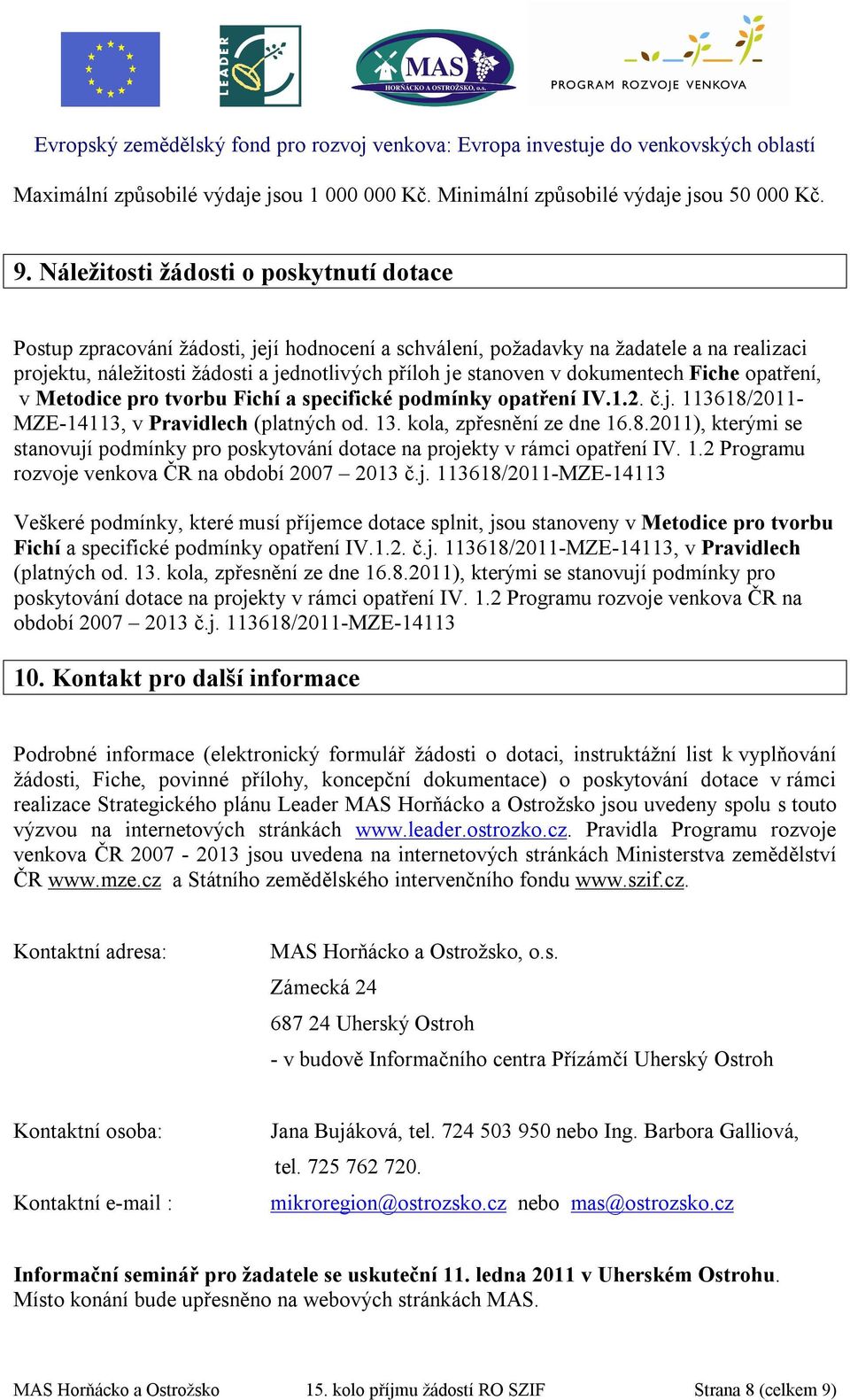 LEADER

MAS
HORŇÁCKO A OSTROŽSKO, o.s.

PROGRAM ROZVOJE VENKOVA

Evropský zemědělský fond pro rozvoj venkova: Evropa investuje do venkovských oblastí

Maximální způsobilé výdaje jsou 1 000 000 Kč. Minimální způsobilé výdaje jsou 50 000 Kč.

9. Náležitosti žádosti o poskytnutí dotace

Postup zpracování žádosti, její hodnocení a schválení, požadavky na žadatele a na realizaci projektu, náležitosti žádosti a jednotlivých příloh je stanoven v dokumentech Fiche opatření, v Metodice pro tvorbu Fichí a specifické podmínky opatření IV.1.2. č.j. 113618/2011-MZE-14113, v Pravidlech (platných od. 13. kola, zpřesnění ze dne 16.8.2011), kterými se stanovují podmínky pro poskytování dotace na projekty v rámci opatření IV. 1.2 Programu rozvoje venkova ČR na období 2007 – 2013 č.j. 113618/2011-MZE-14113

Veškeré podmínky, které musí příjemce dotace splnit, jsou stanoveny v Metodice pro tvorbu Fichí a specifické podmínky opatření IV.1.2. č.j. 113618/2011-MZE-14113, v Pravidlech (platných od. 13. kola, zpřesnění ze dne 16.8.2011), kterými se stanovují podmínky pro poskytování dotace na projekty v rámci opatření IV. 1.2 Programu rozvoje venkova ČR na období 2007 – 2013 č.j. 113618/2011-MZE-14113

10. Kontakt pro další informace

Podrobné informace (elektronický formulář žádosti o dotaci, instruktážní list k vyplňování žádosti, Fiche, povinné přílohy, koncepční dokumentace) o poskytování dotace v rámci realizace Strategického plánu Leader MAS Horňácko a Ostrožsko jsou uvedeny spolu s touto výzvou na internetových stránkách www.leader.ostrozko.cz. Pravidla Programu rozvoje venkova ČR 2007 - 2013 jsou uvedena na internetových stránkách Ministerstva zemědělství ČR www.mze.cz a Státního zemědělského intervenčního fondu www.szif.cz.

Kontaktní adresa: MAS Horňácko a Ostrožsko, o.s.
Zámecká 24
687 24 Uherský Ostroh
- v budově Informačního centra Přízámčí Uherský Ostroh

Kontaktní osoba: Jana Bujáková, tel. 724 503 950 nebo Ing. Barbora Galliová, tel. 725 762 720.

Kontaktní e-mail : mikroregion@ostrozsko.cz nebo mas@ostrozsko.cz

Informační seminář pro žadatele se uskuteční 11. ledna 2011 v Uherském Ostrohu. Místo konání bude upřesněno na webových stránkách MAS.

MAS Horňácko a Ostrožsko 15. kolo příjmu žádostí RO SZIF Strana 8 (celkem 9)